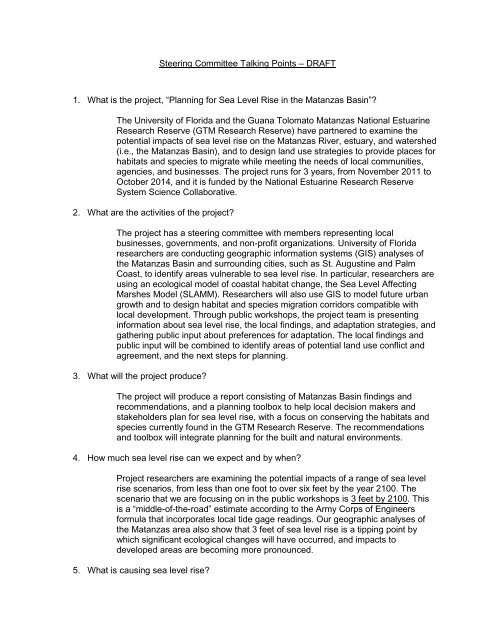 Steering Committee Talking Points – DRAFT

1. What is the project, "Planning for Sea Level Rise in the Matanzas Basin"?

The University of Florida and the Guana Tolomato Matanzas National Estuarine Research Reserve (GTM Research Reserve) have partnered to examine the potential impacts of sea level rise on the Matanzas River, estuary, and watershed (i.e., the Matanzas Basin), and to design land use strategies to provide places for habitats and species to migrate while meeting the needs of local communities, agencies, and businesses. The project runs for 3 years, from November 2011 to October 2014, and it is funded by the National Estuarine Research Reserve System Science Collaborative.

2. What are the activities of the project?

The project has a steering committee with members representing local businesses, governments, and non-profit organizations. University of Florida researchers are conducting geographic information systems (GIS) analyses of the Matanzas Basin and surrounding cities, such as St. Augustine and Palm Coast, to identify areas vulnerable to sea level rise. In particular, researchers are using an ecological model of coastal habitat change, the Sea Level Affecting Marshes Model (SLAMM). Researchers will also use GIS to model future urban growth and to design habitat and species migration corridors compatible with local development. Through public workshops, the project team is presenting information about sea level rise, the local findings, and adaptation strategies, and gathering public input about preferences for adaptation. The local findings and public input will be combined to identify areas of potential land use conflict and agreement, and the next steps for planning.

3. What will the project produce?

The project will produce a report consisting of Matanzas Basin findings and recommendations, and a planning toolbox to help local decision makers and stakeholders plan for sea level rise, with a focus on conserving the habitats and species currently found in the GTM Research Reserve. The recommendations and toolbox will integrate planning for the built and natural environments.

4. How much sea level rise can we expect and by when?

Project researchers are examining the potential impacts of a range of sea level rise scenarios, from less than one foot to over six feet by the year 2100. The scenario that we are focusing on in the public workshops is 3 feet by 2100. This is a "middle-of-the-road" estimate according to the Army Corps of Engineers formula that incorporates local tide gage readings. Our geographic analyses of the Matanzas area also show that 3 feet of sea level rise is a tipping point by which significant ecological changes will have occurred, and impacts to developed areas are becoming more pronounced.

5. What is causing sea level rise?